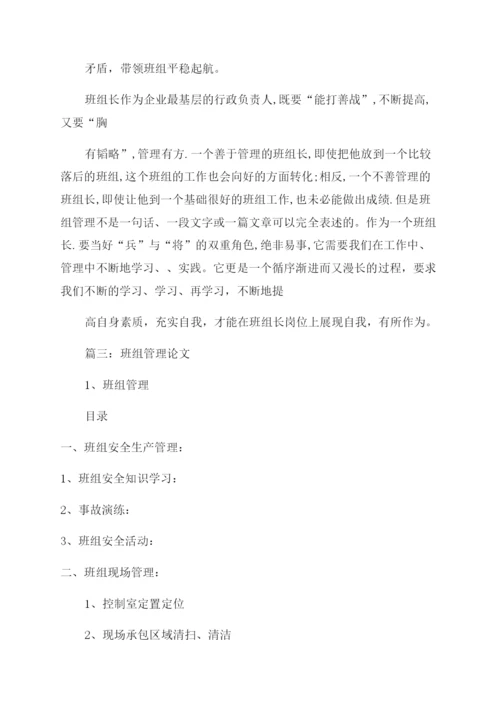 矛盾，带领班组平稳起航。

班组长作为企业最基层的行政负责人,既要“能打善战”,不断提高,又要“胸

有韬略”,管理有方.一个善于管理的班组长,即使把他放到一个比较落后的班组,这个班组的工作也会向好的方面转化;相反,一个不善管理的班组长,即使让他到一个基础很好的班组工作,也未必能做出成绩.但是班组管理不是一句话、一段文字或一篇文章可以完全表述的。作为一个班组长.要当好“兵”与“将”的双重角色,绝非易事,它需要我们在工作中、管理中不断地学习、、实践。它更是一个循序渐进而又漫长的过程，要求我们不断的学习、学习、再学习，不断地提

高自身素质，充实自我，才能在班组长岗位上展现自我，有所作为。

篇三：班组管理论文

1、班组管理

目录

一、班组安全生产管理：

1、班组安全知识学习：

2、事故演练：

3、班组安全活动：

二、班组现场管理：

1、控制室定置定位

2、现场承包区域清扫、清洁